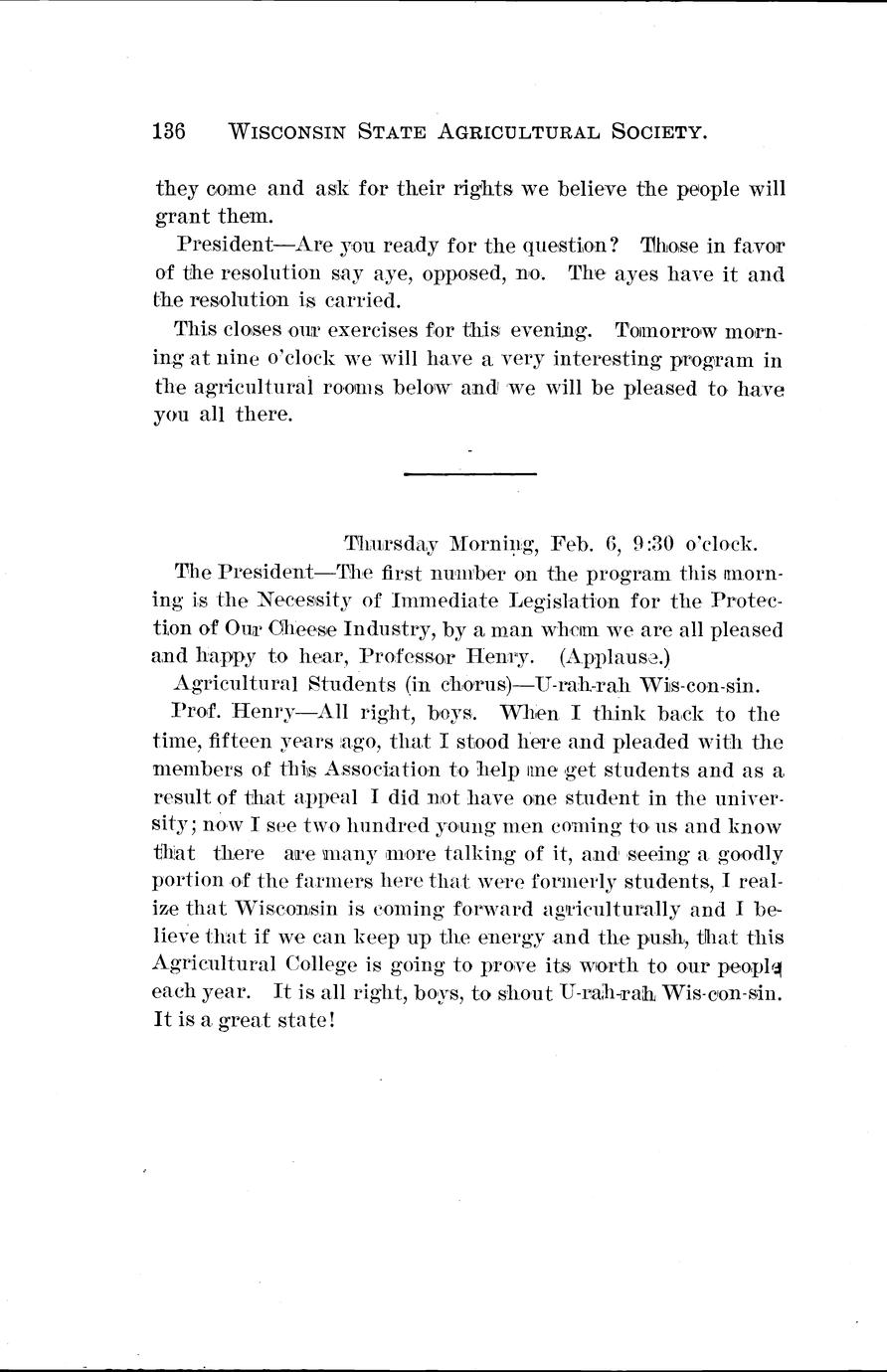 136 WISCONSIN STATE AGRICULTURAL SOCIETY.

they come and ask for their rights we believe the people will grant them.

President—Are you ready for the question? Those in favor of the resolution say aye, opposed, no. The ayes have it and the resolution is carried.

This closes our exercises for this evening. Tomorrow morning at nine o'clock we will have a very interesting program in the agricultural rooms below and we will be pleased to have you all there.

Thursday Morning, Feb. 6, 9:30 o'clock.

The President—The first number on the program this morning is the Necessity of Immediate Legislation for the Protection of Our Cheese Industry, by a man whom we are all pleased and happy to hear, Professor Henry. (Applause.)

Agricultural Students (in chorus)—U-rah-rah Wis-con-sin.

Prof. Henry—All right, boys. When I think back to the time, fifteen years ago, that I stood here and pleaded with the members of this Association to help me get students and as a result of that appeal I did not have one student in the university; now I see two hundred young men coming to us and know that there are many more talking of it, and seeing a goodly portion of the farmers here that were formerly students, I realize that Wisconsin is coming forward agriculturally and I believe that if we can keep up the energy and the push, that this Agricultural College is going to prove its worth to our people each year. It is all right, boys, to shout U-rah-rah Wis-con-sin. It is a great state!